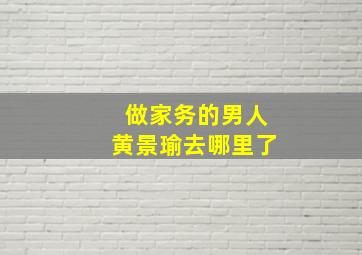 做家务的男人
黄景瑜去哪里了